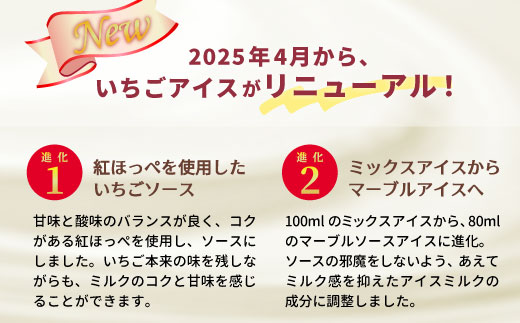 New

2025年4月から、
いちごアイスがリニューアル！

進化
1
紅ほっぺを使用した
いちごソース

甘味と酸味のバランスが良く、コクがある紅ほっぺを使用し、ソースにしました。いちご本来の味を残しながらも、ミルクのコクと甘味を感じることができます。

進化
2
ミックスアイスから
マーブルアイスへ

100ml のミックスアイスから、80ml のマーブルソースアイスに進化。ソースの邪魔をしないよう、あえてミルク感を抑えたアイスミルクの成分に調整しました。